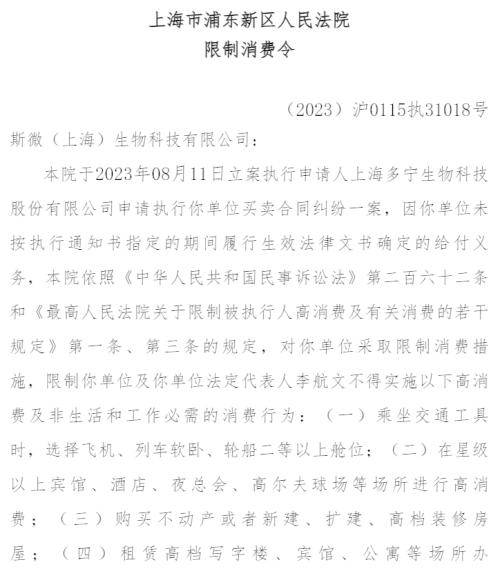 上海市浦东新区人民法院
限制消费令

（2023）沪0115执31018号

斯微（上海）生物科技有限公司：

本院于2023年08月11日立案执行申请人上海多宁生物科技股份有限公司申请执行你单位买卖合同纠纷一案，因你单位未按执行通知书指定的期间履行生效法律文书确定的给付义务，本院依照《中华人民共和国民事诉讼法》第二百六十二条和《最高人民法院关于限制被执行人高消费及有关消费的若干规定》第一条、第三条的规定，对你单位采取限制消费措施，限制你单位及你单位法定代表人李航文不得实施以下高消费及非生活和工作必需的消费行为：（一）乘坐交通工具时，选择飞机、列车软卧、轮船二等以上舱位；（二）在星级以上宾馆、酒店、夜总会、高尔夫球场等场所进行高消费；（三）购买不动产或者新建、扩建、高档装修房屋；（四）租赁高档写字楼、宾馆、公寓等场所办